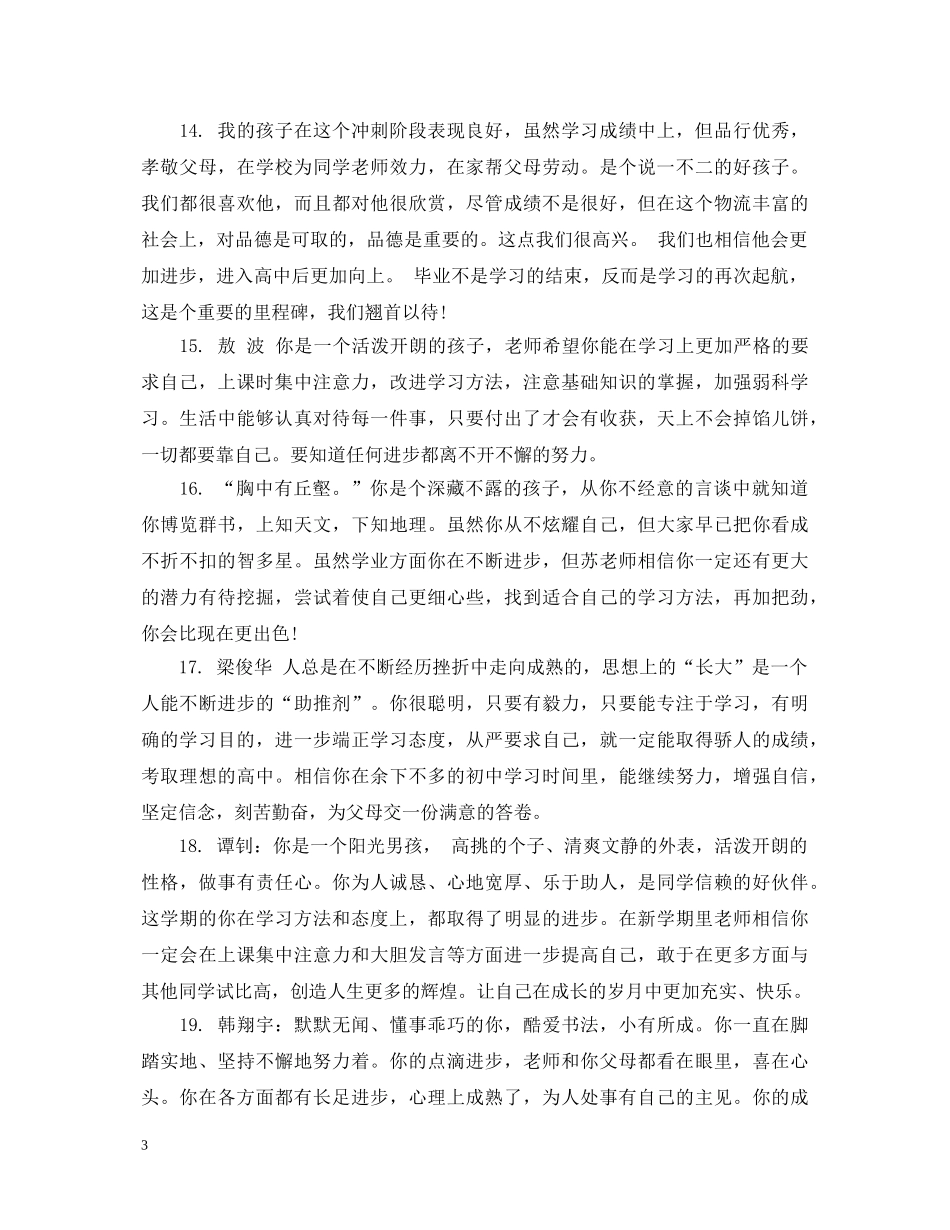 14. 我的孩子在这个冲刺阶段表现良好，虽然学习成绩中上，但品行优秀，孝敬父母，在学校为同学老师效力，在家帮父母劳动。是个说一不二的好孩子。我们都很喜欢他，而且都对他很欣赏，尽管成绩不是很好，但在这个物流丰富的社会上，对品德是可取的，品德是重要的。这点我们很高兴。 我们也相信他会更加进步，进入高中后更加向上。 毕业不是学习的结束，反而是学习的再次起航，这是个重要的里程碑，我们翘首以待！

15. 敖 波 你是一个活泼开朗的孩子，老师希望你能在学习上更加严格的要求自己，上课时集中注意力，改进学习方法，注意基础知识的掌握，加强弱科学习。生活中能够认真对待每一件事，只要付出了才会有收获，天上不会掉馅儿饼，一切都要靠自己。要知道任何进步都离不开不懈的努力。

16. “胸中有丘壑。”你是个深藏不露的孩子，从你不经意的言谈中就知道你博览群书，上知天文，下知地理。虽然你从不炫耀自己，但大家早已把你看成不折不扣的智多星。虽然学业方面你在不断进步，但苏老师相信你一定还有更大的潜力有待挖掘，尝试着使自己更细心些，找到适合自己的学习方法，再加把劲，你会比现在更出色！

17. 梁俊华 人总是在不断经历挫折中走向成熟的，思想上的“长大”是一个人能不断进步的“助推剂”。你很聪明，只要有毅力，只要能专注于学习，有明确的学习目的，进一步端正学习态度，从严要求自己，就一定能取得骄人的成绩，考取理想的高中。相信你在余下不多的初中学习时间里，能继续努力，增强自信，坚定信念，刻苦勤奋，为父母交一份满意的答卷。

18. 谭钊：你是一个阳光男孩， 高挑的个子、清爽文静的外表，活泼开朗的性格，做事有责任心。你为人诚恳、心地宽厚、乐于助人，是同学信赖的好伙伴。这学期的你在学习方法和态度上，都取得了明显的进步。在新学期里老师相信你一定会在上课集中注意力和大胆发言等方面进一步提高自己，敢于在更多方面与其他同学试比高，创造人生更多的辉煌。让自己在成长的岁月中更加充实、快乐。

19. 韩翔宇：默默无闻、懂事乖巧的你，酷爱书法，小有所成。你一直在脚踏实地、坚持不懈地努力着。你的点滴进步，老师和你父母都看在眼里，喜在心头。你在各方面都有长足进步，心理上成熟了，为人处事有自己的主见。你的成

3